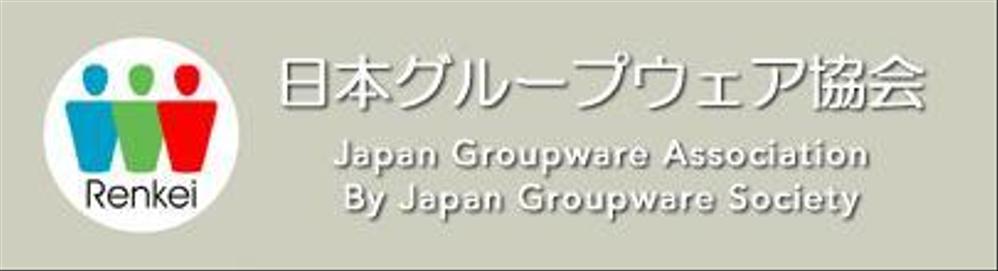 Renkei

日本グループウェア協会

Japan Groupware Association
By Japan Groupware Society